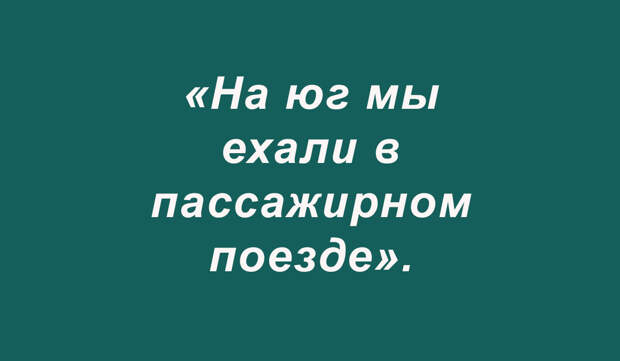 «На юг мы ехали в пассажирном поезде».